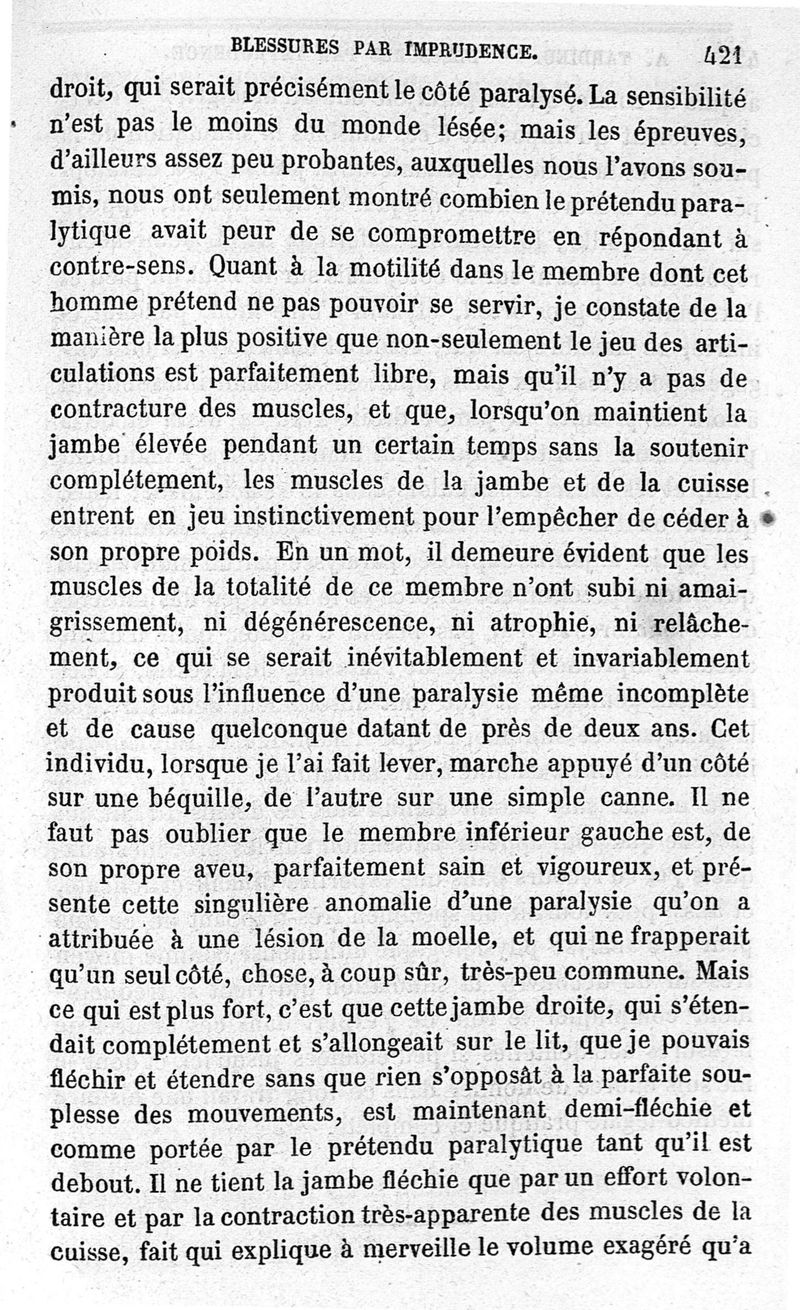 BLESSURES PAR IMPRUDENCE. 421

droit, qui serait précisément le côté paralysé. La sensibilité n'est pas le moins du monde lésée; mais les épreuves, d'ailleurs assez peu probantes, auxquelles nous l'avons soumis, nous ont seulement montré combien le prétendu paralytique avait peur de se compromettre en répondant à contre-sens. Quant à la motilité dans le membre dont cet homme prétend ne pas pouvoir se servir, je constate de la manière la plus positive que non-seulement le jeu des articulations est parfaitement libre, mais qu'il n'y a pas de contracture des muscles, et que, lorsqu'on maintient la jambe élevée pendant un certain temps sans la soutenir complétement, les muscles de la jambe et de la cuisse entrent en jeu instinctivement pour l'empêcher de céder à son propre poids. En un mot, il demeure évident que les muscles de la totalité de ce membre n'ont subi ni amaigrissement, ni dégénérescence, ni atrophie, ni relâchement, ce qui se serait inévitablement et invariablement produit sous l'influence d'une paralysie même incomplète et de cause quelconque datant de près de deux ans. Cet individu, lorsque je l'ai fait lever, marche appuyé d'un côté sur une béquille, de l'autre sur une simple canne. Il ne faut pas oublier que le membre inférieur gauche est, de son propre aveu, parfaitement sain et vigoureux, et présente cette singulière anomalie d'une paralysie qu'on a attribuée à une lésion de la moelle, et qui ne frapperait qu'un seul côté, chose, à coup sûr, très-peu commune. Mais ce qui est plus fort, c'est que cette jambe droite, qui s'étendait complétement et s'allongeait sur le lit, que je pouvais fléchir et étendre sans que rien s'opposât à la parfaite souplesse des mouvements, est maintenant demi-fléchie et comme portée par le prétendu paralytique tant qu'il est debout. Il ne tient la jambe fléchie que par un effort volontaire et par la contraction très-apparente des muscles de la cuisse, fait qui explique à merveille le volume exagéré qu'a